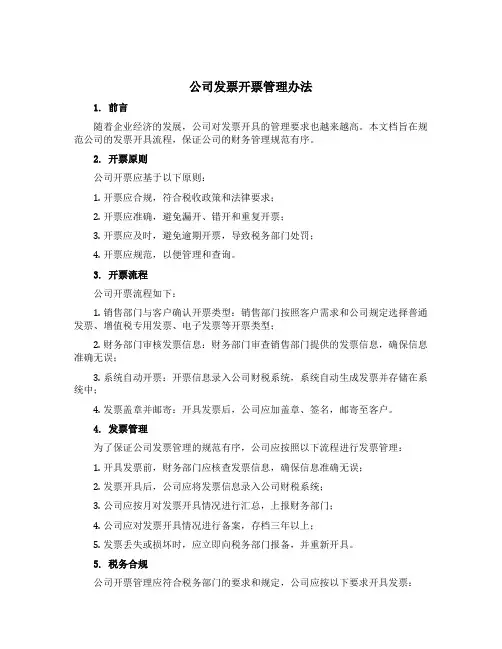 公司发票开票管理办法

1. 前言

随着企业经济的发展，公司对发票开具的管理要求也越来越高。本文档旨在规范公司的发票开具流程，保证公司的财务管理规范有序。

2. 开票原则

公司开票应基于以下原则：

1. 开票应合规，符合税收政策和法律要求；

2. 开票应准确，避免漏开、错开和重复开票；

3. 开票应及时，避免逾期开票，导致税务部门处罚；

4. 开票应规范，以便管理和查询。

3. 开票流程

公司开票流程如下：

1. 销售部门与客户确认开票类型：销售部门按照客户需求和公司规定选择普通发票、增值税专用发票、电子发票等开票类型；

2. 财务部门审核发票信息：财务部门审查销售部门提供的发票信息，确保信息准确无误；

3. 系统自动开票：开票信息录入公司财税系统，系统自动生成发票并存储在系统中；

4. 发票盖章并邮寄：开具发票后，公司应加盖章、签名，邮寄至客户。

4. 发票管理

为了保证公司发票管理的规范有序，公司应按照以下流程进行发票管理：

1. 开具发票前，财务部门应核查发票信息，确保信息准确无误；

2. 发票开具后，公司应将发票信息录入公司财税系统；

3. 公司应按月对发票开具情况进行汇总，上报财务部门；

4. 公司应对发票开具情况进行备案，存档三年以上；

5. 发票丢失或损坏时，应立即向税务部门报备，并重新开具。

5. 税务合规

公司开票管理应符合税务部门的要求和规定，公司应按以下要求开具发票：